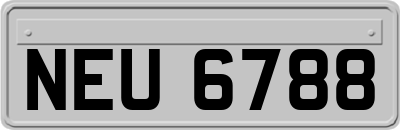 NEU 6788